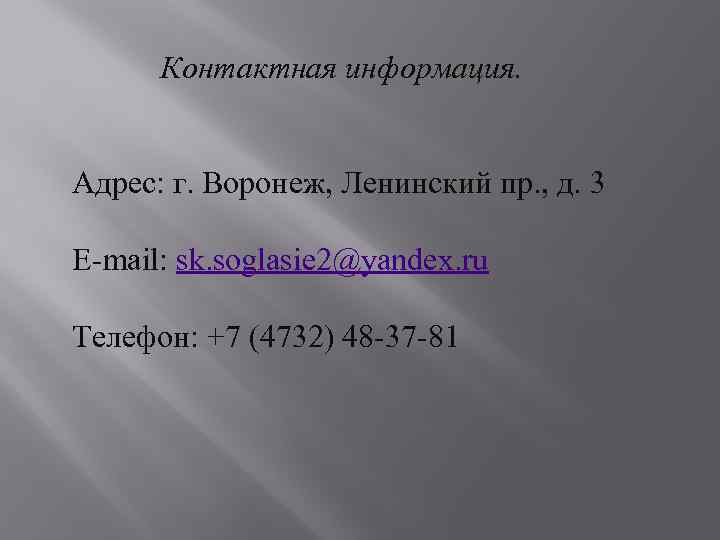 Контактная информация.

Адрес: г. Воронеж, Ленинский пр., д. 3

E-mail: sk.soglasie2@yandex.ru

Телефон: +7 (4732) 48-37-81